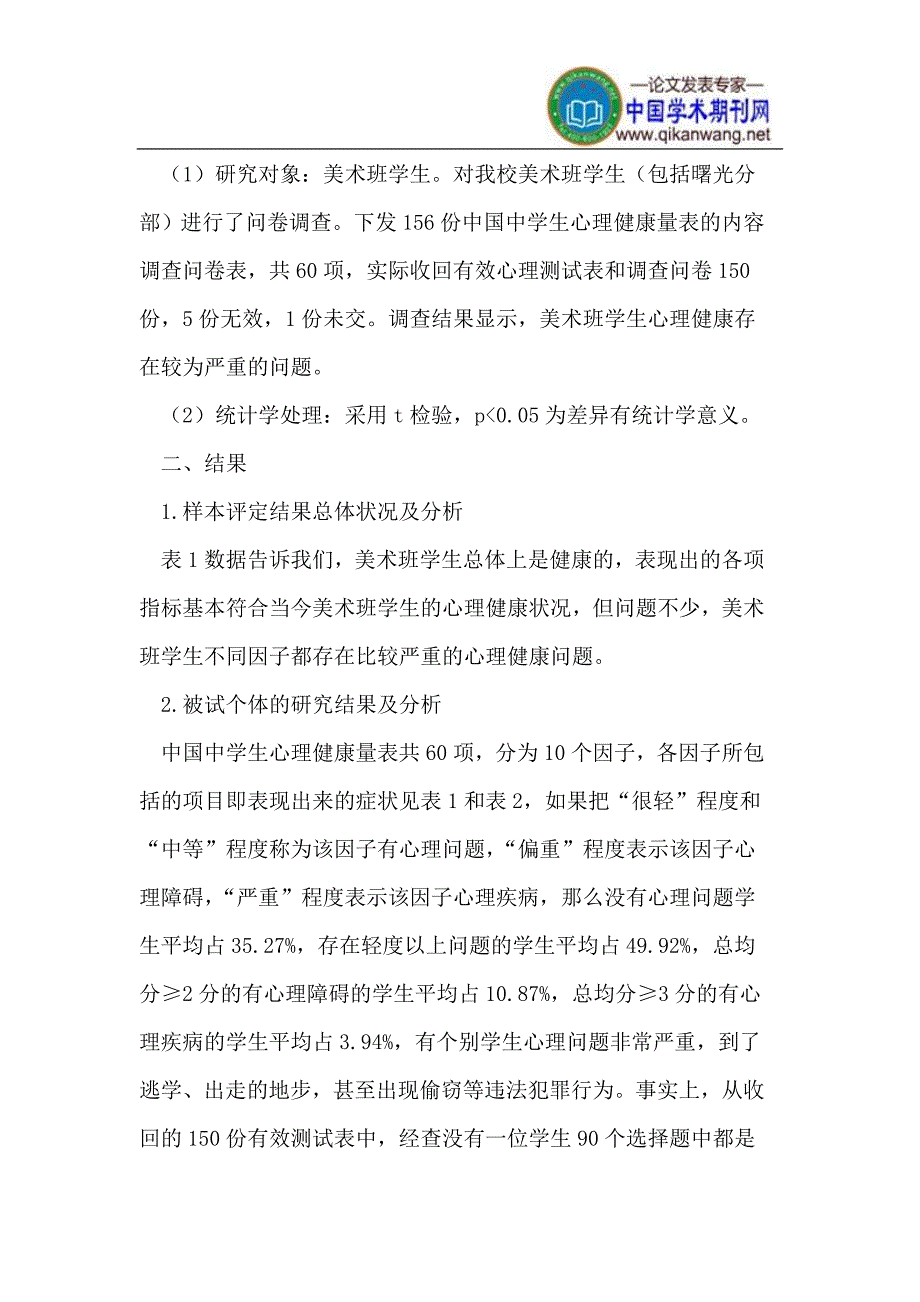 —论文发表专家—
中国学术期刊网
www.qikanwang.net

（1）研究对象：美术班学生。对我校美术班学生（包括曙光分部）进行了问卷调查。下发156份中国中学生心理健康量表的内容调查问卷表，共60项，实际收回有效心理测试表和调查问卷150份，5份无效，1份未交。调查结果显示，美术班学生心理健康存在较为严重的问题。

（2）统计学处理：采用t检验，p<0.05为差异有统计学意义。

二、结果

1.样本评定结果总体状况及分析

表1数据告诉我们，美术班学生总体上是健康的，表现出的各项指标基本符合当今美术班学生的心理健康状况，但问题不少，美术班学生不同因子都存在比较严重的心理健康问题。

2.被试个体的研究结果及分析

中国中学生心理健康量表共60项，分为10个因子，各因子所包括的项目即表现出来的症状见表1和表2，如果把“很轻”程度和“中等”程度称为该因子有心理问题，“偏重”程度表示该因子心理障碍，“严重”程度表示该因子心理疾病，那么没有心理问题学生平均占35.27%，存在轻度以上问题的学生平均占49.92%，总均分≥2分的有心理障碍的学生平均占10.87%，总均分≥3分的有心理疾病的学生平均占3.94%，有个别学生心理问题非常严重，到了逃学、出走的地步，甚至出现偷窃等违法犯罪行为。事实上，从收回的150份有效测试表中，经查没有一位学生90个选择题中都是